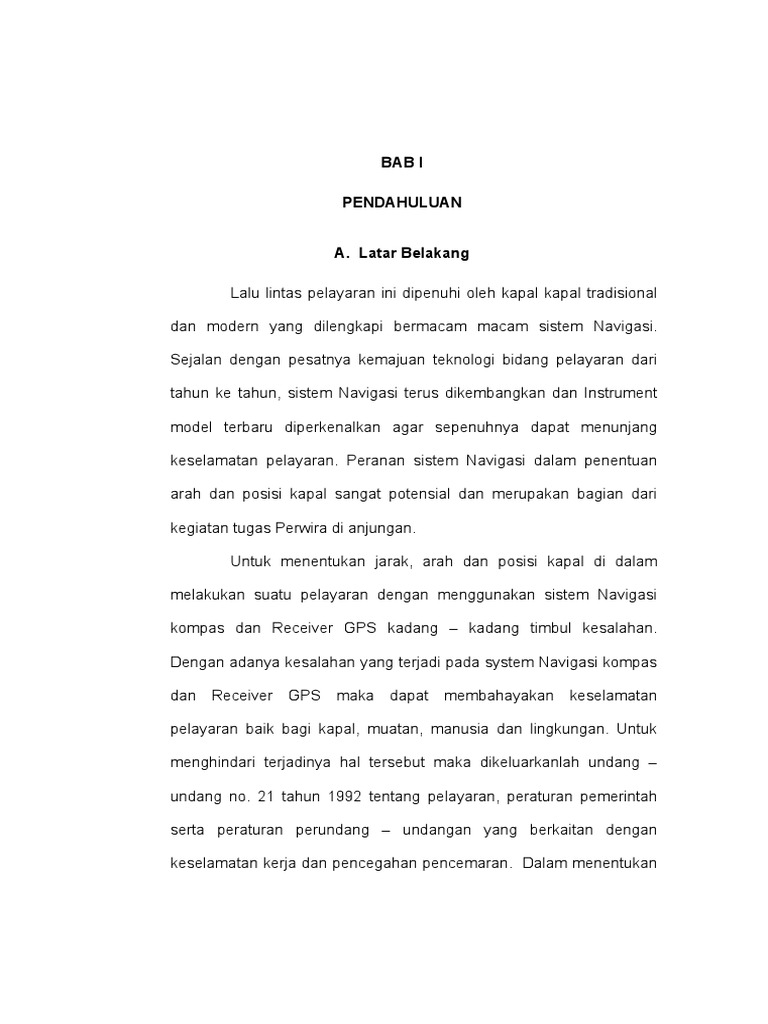 BAB I

PENDAHULUAN

A. Latar Belakang

Lalu lintas pelayaran ini dipenuhi oleh kapal kapal tradisional dan modern yang dilengkapi bermacam macam sistem Navigasi. Sejalan dengan pesatnya kemajuan teknologi bidang pelayaran dari tahun ke tahun, sistem Navigasi terus dikembangkan dan Instrument model terbaru diperkenalkan agar sepenuhnya dapat menunjang keselamatan pelayaran. Peranan sistem Navigasi dalam penentuan arah dan posisi kapal sangat potensial dan merupakan bagian dari kegiatan tugas Perwira di anjungan.

Untuk menentukan jarak, arah dan posisi kapal di dalam melakukan suatu pelayaran dengan menggunakan sistem Navigasi kompas dan Receiver GPS kadang – kadang timbul kesalahan. Dengan adanya kesalahan yang terjadi pada system Navigasi kompas dan Receiver GPS maka dapat membahayakan keselamatan pelayaran baik bagi kapal, muatan, manusia dan lingkungan. Untuk menghindari terjadinya hal tersebut maka dikeluarkanlah undang – undang no. 21 tahun 1992 tentang pelayaran, peraturan pemerintah serta peraturan perundang – undangan yang berkaitan dengan keselamatan kerja dan pencegahan pencemaran. Dalam menentukan